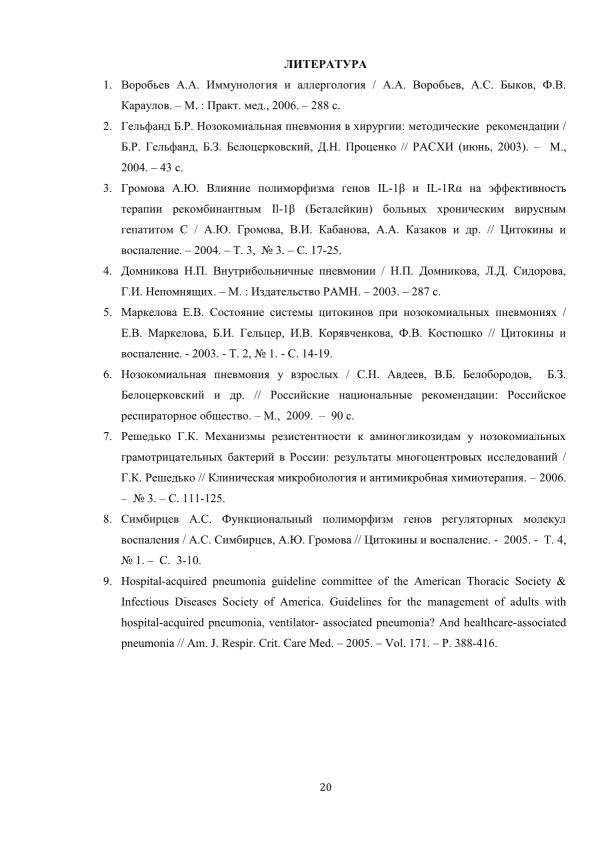 ЛИТЕРАТУРА

1. Воробьев А.А. Иммунология и аллергология / А.А. Воробьев, А.С. Быков, Ф.В. Караулов. – М. : Практ. мед., 2006. – 288 с.

2. Гельфанд Б.Р. Нозокомиальная пневмония в хирургии: методические рекомендации / Б.Р. Гельфанд, Б.З. Белоцерковский, Д.Н. Проценко // РАСХИ (июнь, 2003). – М., 2004. – 43 с.

3. Громова А.Ю. Влияние полиморфизма генов IL-1β и IL-1Rα на эффективность терапии рекомбинантным Il-1β (Беталейкин) больных хроническим вирусным гепатитом С / А.Ю. Громова, В.И. Кабанова, А.А. Казаков и др. // Цитокины и воспаление. – 2004. – Т. 3, № 3. – С. 17-25.

4. Домникова Н.П. Внутрибольничные пневмонии / Н.П. Домникова, Л.Д. Сидорова, Г.И. Непомнящих. – М. : Издательство РАМН. – 2003. – 287 с.

5. Маркелова Е.В. Состояние системы цитокинов при нозокомиальных пневмониях / Е.В. Маркелова, Б.И. Гельцер, И.В. Корявченкова, Ф.В. Костюшко // Цитокины и воспаление. - 2003. - Т. 2, № 1. - С. 14-19.

6. Нозокомиальная пневмония у взрослых / С.Н. Авдеев, В.Б. Белобородов, Б.З. Белоцерковский и др. // Российские национальные рекомендации: Российское респираторное общество. – М., 2009. – 90 с.

7. Решедько Г.К. Механизмы резистентности к аминогликозидам у нозокомиальных грамотрицательных бактерий в России: результаты многоцентровых исследований / Г.К. Решедько // Клиническая микробиология и антимикробная химиотерапия. – 2006. – № 3. – С. 111-125.

8. Симбирцев А.С. Функциональный полиморфизм генов регуляторных молекул воспаления / А.С. Симбирцев, А.Ю. Громова // Цитокины и воспаление. - 2005. - Т. 4, № 1. – С. 3-10.

9. Hospital-acquired pneumonia guideline committee of the American Thoracic Society & Infectious Diseases Society of America. Guidelines for the management of adults with hospital-acquired pneumonia, ventilator- associated pneumonia? And healthcare-associated pneumonia // Am. J. Respir. Crit. Care Med. – 2005. – Vol. 171. – P. 388-416.

20